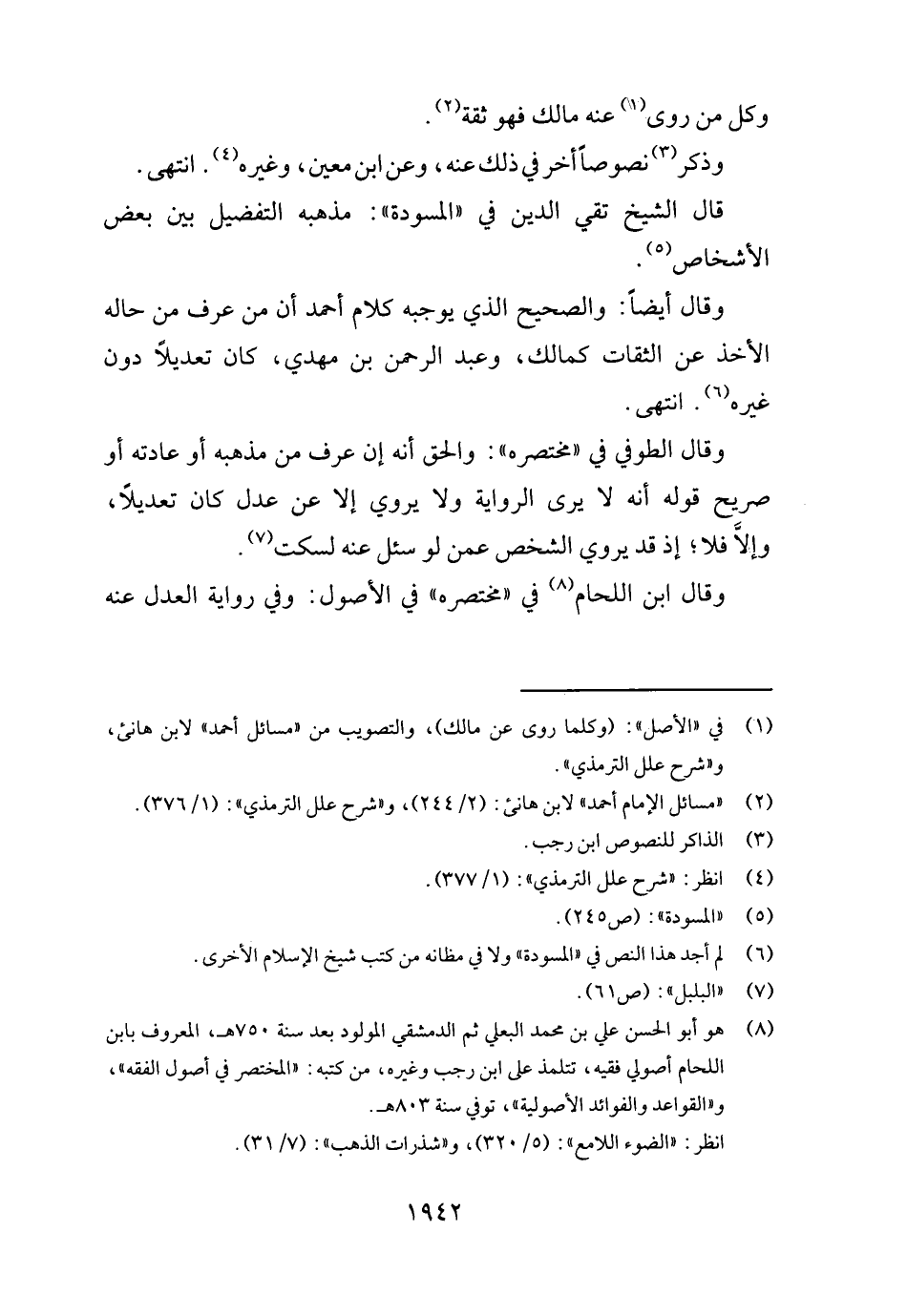 وكل من روى$^{(١)}$ عنه مالك فهو ثقة$^{(٢)}$.

وذكر$^{(٣)}$ نصوصاً أخر في ذلك عنه، وعن ابن معين، وغيره$^{(٤)}$. انتهى.

قال الشيخ تقي الدين في «المسودة»: مذهبه التفضيل بين بعض الأشخاص$^{(٥)}$.

وقال أيضاً: والصحيح الذي يوجبه كلام أحمد أن من عرف من حاله الأخذ عن الثقات كمالك، وعبد الرحمن بن مهدي، كان تعديلاً دون غيره$^{(٦)}$. انتهى.

وقال الطوفي في «مختصره»: والحق أنه إن عرف من مذهبه أو عادته أو صريح قوله أنه لا يرى الرواية ولا يروي إلا عن عدل كان تعديلاً، وإلاَّ فلا؛ إذ قد يروي الشخص عمن لو سئل عنه لسكت$^{(٧)}$.

وقال ابن اللحام$^{(٨)}$ في «مختصره» في الأصول: وفي رواية العدل عنه

(١) في «الأصل»: (وكلما روى عن مالك)، والتصويب من «مسائل أحمد» لابن هانئ، و«شرح علل الترمذي».

(٢) «مسائل الإمام أحمد» لابن هانئ: (٢/ ٢٤٤)، و«شرح علل الترمذي»: (١/ ٣٧٦).

(٣) الذاكر للنصوص ابن رجب.

(٤) انظر: «شرح علل الترمذي»: (١/ ٣٧٧).

(٥) «المسودة»: (ص٢٤٥).

(٦) لم أجد هذا النص في «المسودة» ولا في مظانه من كتب شيخ الإسلام الأخرى.

(٧) «البلبل»: (ص٦١).

(٨) هو أبو الحسن علي بن محمد البعلي ثم الدمشقي المولود بعد سنة ٧٥٠هـ، المعروف بابن اللحام أصولي فقيه، تتلمذ على ابن رجب وغيره، من كتبه: «المختصر في أصول الفقه»، و«القواعد والفوائد الأصولية»، توفي سنة ٨٠٣هـ.
انظر: «الضوء اللامع»: (٥/ ٣٢٠)، و«شذرات الذهب»: (٧/ ٣١).

١٩٤٢